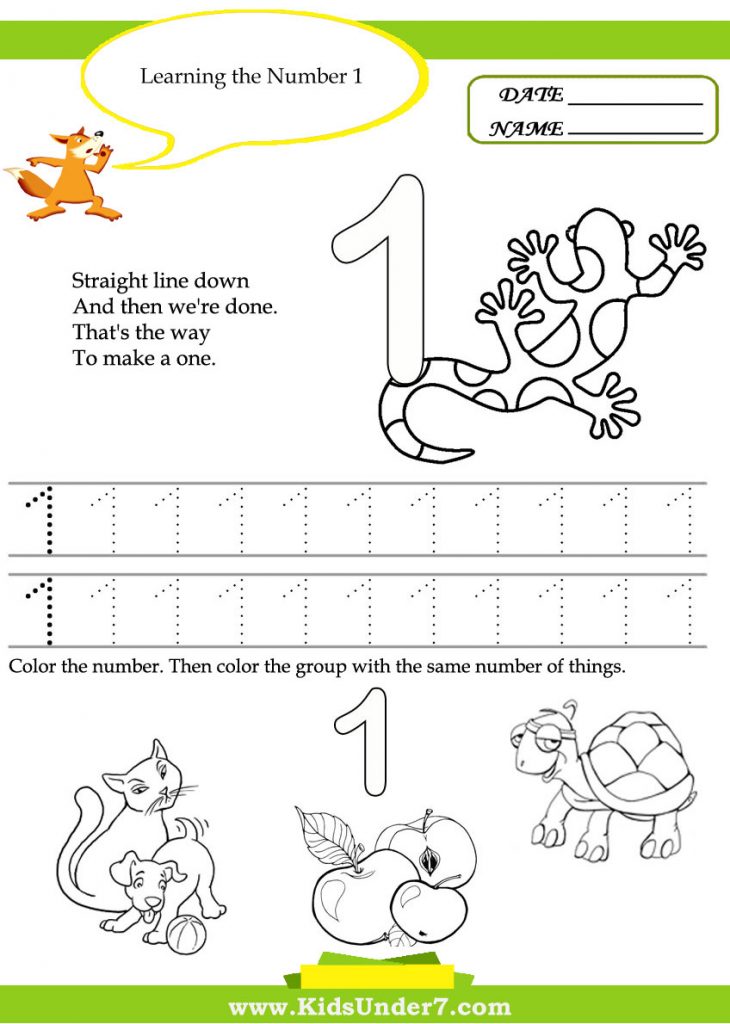 Learning the Number 1

DATE ____
NAME ____

1

Straight line down
And then we're done.
That's the way
To make a one.

1 1 1 1 1 1 1 1 1 1 1
1 1 1 1 1 1 1 1 1 1 1

Color the number. Then color the group with the same number of things.

1

www.KidsUnder7.com